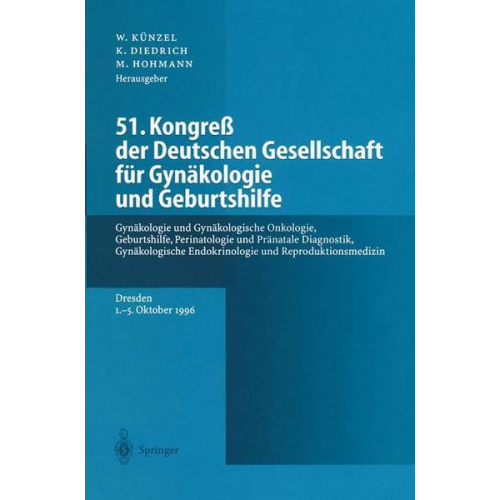 W. KÜNZEL
K. DIEDRICH
M. HOHMANN
Herausgeber

51. Kongreß der Deutschen Gesellschaft für Gynäkologie und Geburtshilfe

Gynäkologie und Gynäkologische Onkologie, Geburtshilfe, Perinatologie und Pränatale Diagnostik, Gynäkologische Endokrinologie und Reproduktionsmedizin

Dresden
1.–5. Oktober 1996

Springer